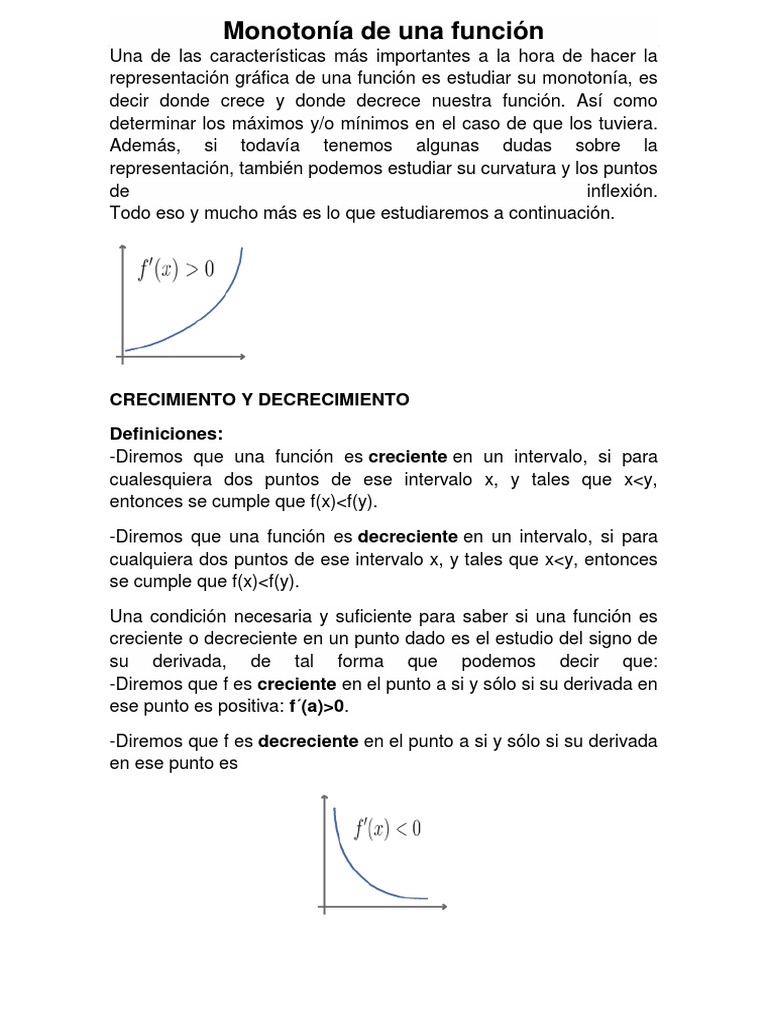 Monotonía de una función

Una de las características más importantes a la hora de hacer la representación gráfica de una función es estudiar su monotonía, es decir donde crece y donde decrece nuestra función. Así como determinar los máximos y/o mínimos en el caso de que los tuviera. Además, si todavía tenemos algunas dudas sobre la representación, también podemos estudiar su curvatura y los puntos de inflexión.
Todo eso y mucho más es lo que estudiaremos a continuación.

$f'(x) > 0$

CRECIMIENTO Y DECRECIMIENTO

Definiciones:
-Diremos que una función es creciente en un intervalo, si para cualesquiera dos puntos de ese intervalo x, y tales que x<y, entonces se cumple que f(x)<f(y).

-Diremos que una función es decreciente en un intervalo, si para cualquiera dos puntos de ese intervalo x, y tales que x<y, entonces se cumple que f(x)<f(y).

Una condición necesaria y suficiente para saber si una función es creciente o decreciente en un punto dado es el estudio del signo de su derivada, de tal forma que podemos decir que:
-Diremos que f es creciente en el punto a si y sólo si su derivada en ese punto es positiva: f´(a)>0.

-Diremos que f es decreciente en el punto a si y sólo si su derivada en ese punto es

$f'(x) < 0$